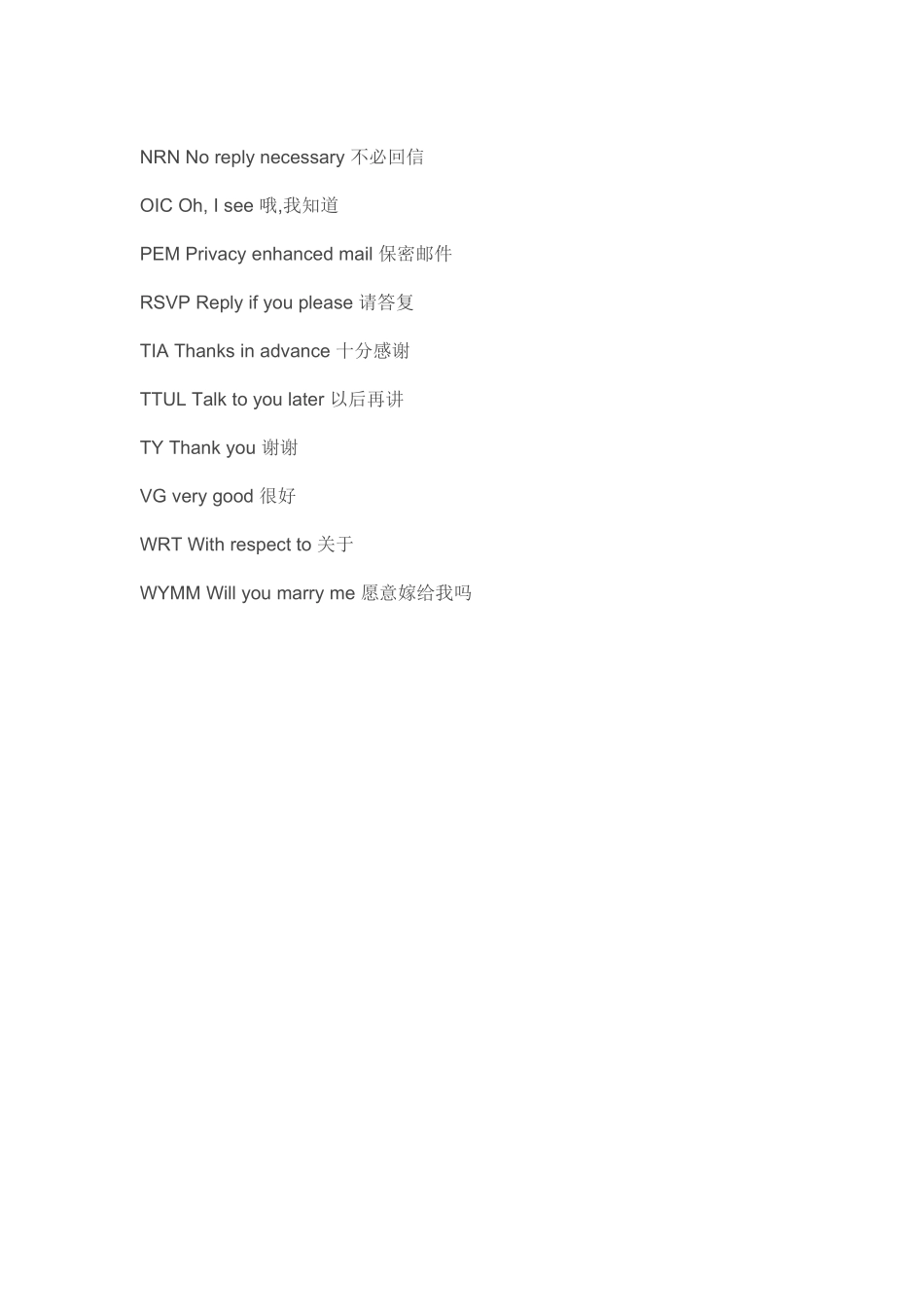 NRN No reply necessary 不必回信

OIC Oh, I see 哦,我知道

PEM Privacy enhanced mail 保密邮件

RSVP Reply if you please 请答复

TIA Thanks in advance 十分感谢

TTUL Talk to you later 以后再讲

TY Thank you 谢谢

VG very good 很好

WRT With respect to 关于

WYMM Will you marry me 愿意嫁给我吗